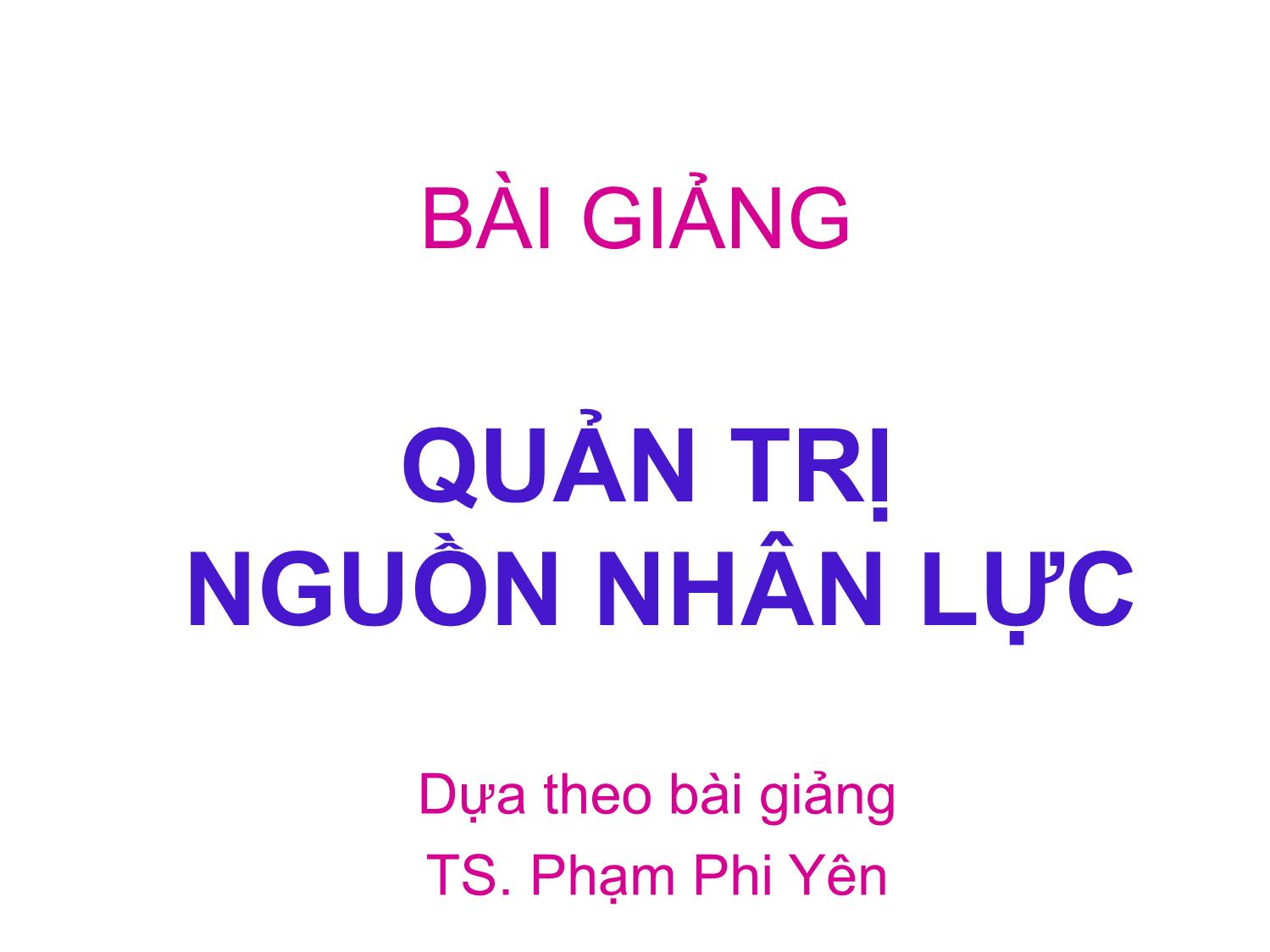 BÀI GIẢNG

QUẢN TRỊ
NGUỒN NHÂN LỰC

Dựa theo bài giảng
TS. Phạm Phi Yên